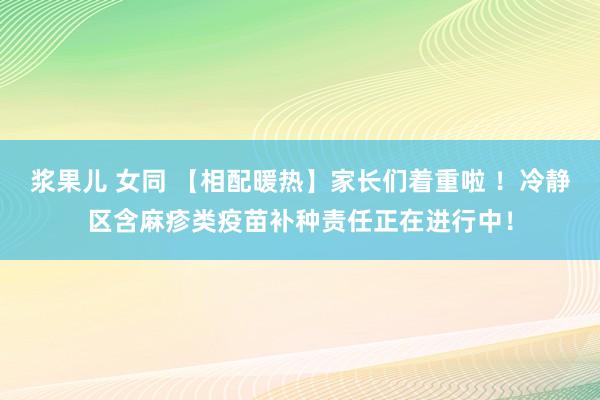 浆果儿 女同 【相配暖热】家长们着重啦！冷静区含麻疹类疫苗补种责任正在进行中！